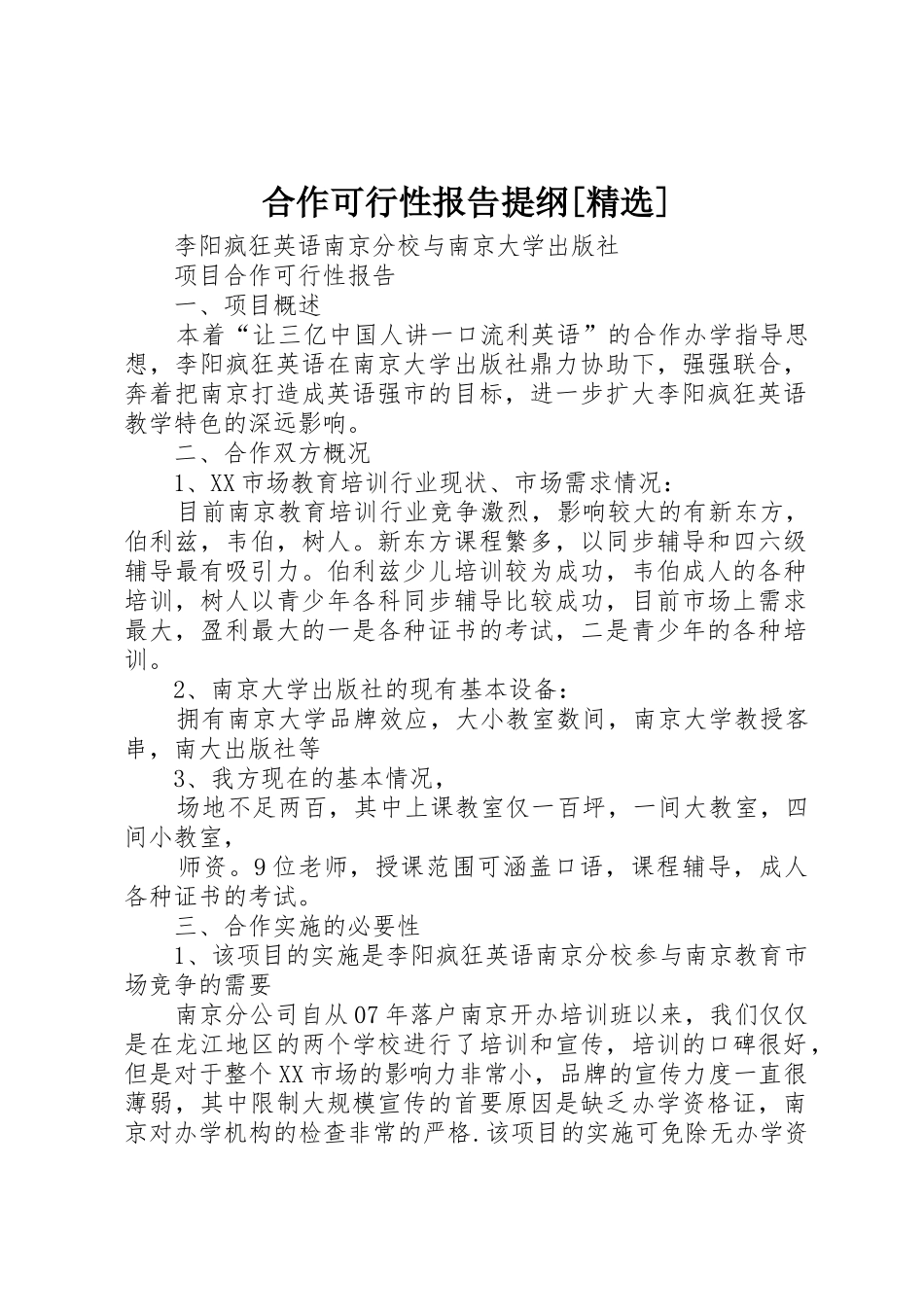 合作可行性报告提纲[精选]

李阳疯狂英语南京分校与南京大学出版社

项目合作可行性报告

一、项目概述

本着“让三亿中国人讲一口流利英语”的合作办学指导思想，李阳疯狂英语在南京大学出版社鼎力协助下，强强联合，奔着把南京打造成英语强市的目标，进一步扩大李阳疯狂英语教学特色的深远影响。

二、合作双方概况

1、XX市场教育培训行业现状、市场需求情况：

目前南京教育培训行业竞争激烈，影响较大的有新东方，伯利兹，韦伯，树人。新东方课程繁多，以同步辅导和四六级辅导最有吸引力。伯利兹少儿培训较为成功，韦伯成人的各种培训，树人以青少年各科同步辅导比较成功，目前市场上需求最大，盈利最大的一是各种证书的考试，二是青少年的各种培训。

2、南京大学出版社的现有基本设备：

拥有南京大学品牌效应，大小教室数间，南京大学教授客串，南大出版社等

3、我方现在的基本情况，

场地不足两百，其中上课教室仅一百坪，一间大教室，四间小教室，

师资。9位老师，授课范围可涵盖口语，课程辅导，成人各种证书的考试。

三、合作实施的必要性

1、该项目的实施是李阳疯狂英语南京分校参与南京教育市场竞争的需要

南京分公司自从07年落户南京开办培训班以来，我们仅仅是在龙江地区的两个学校进行了培训和宣传，培训的口碑很好，但是对于整个XX市场的影响力非常小，品牌的宣传力度一直很薄弱，其中限制大规模宣传的首要原因是缺乏办学资格证，南京对办学机构的检查非常的严格.该项目的实施可免除无办学资